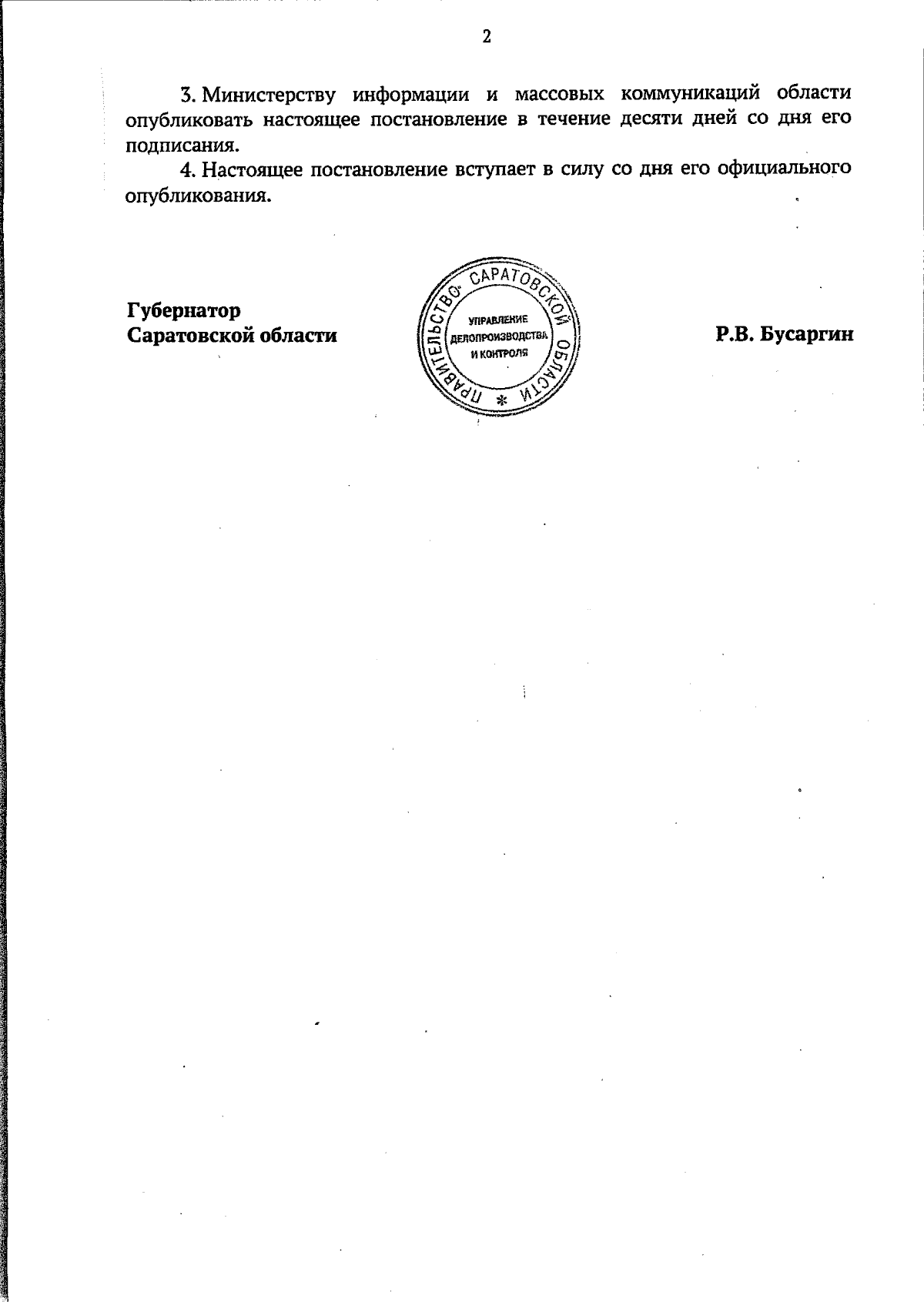 2

3. Министерству информации и массовых коммуникаций области опубликовать настоящее постановление в течение десяти дней со дня его подписания.

4. Настоящее постановление вступает в силу со дня его официального опубликования.

Губернатор
Саратовской области

ПРАВИТЕЛЬСТВО САРАТОВСКОЙ ОБЛАСТИ
УПРАВЛЕНИЕ
ДЕЛОПРОИЗВОДСТВА
И КОНТРОЛЯ

Р.В. Бусаргин